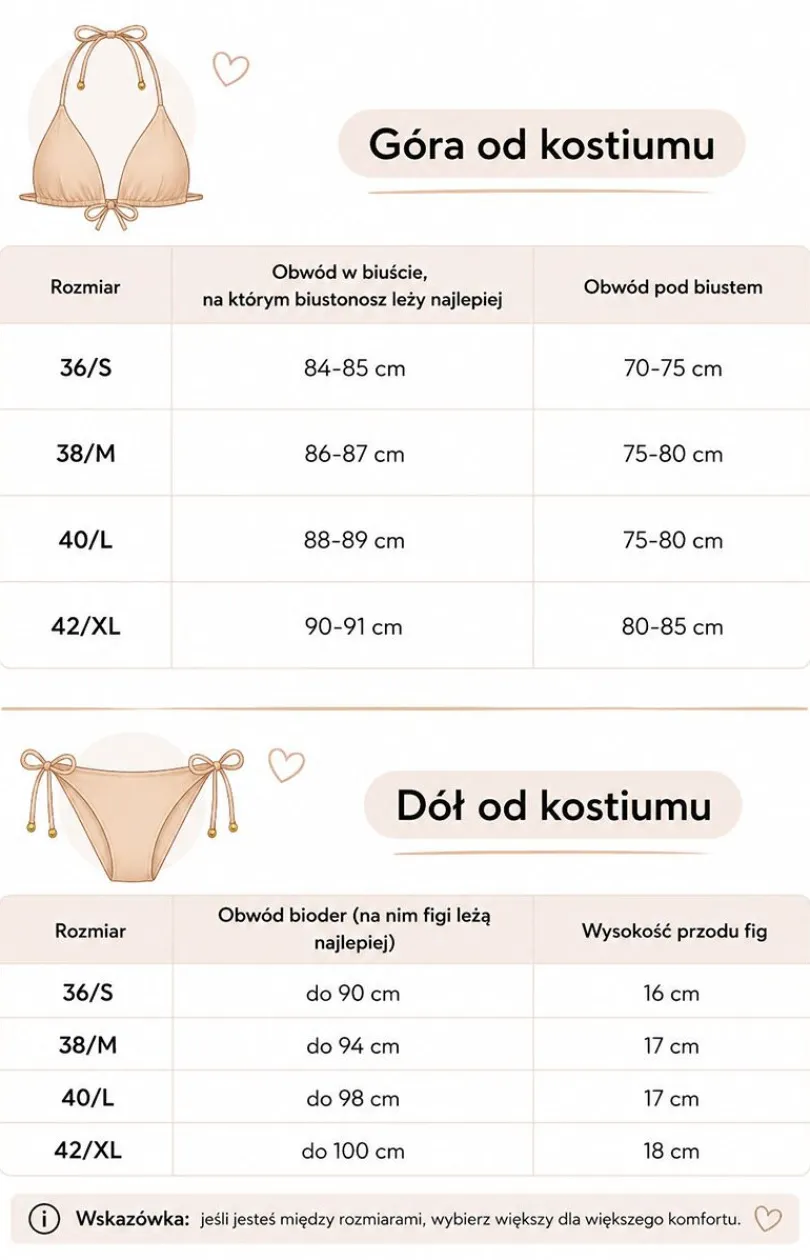 Góra od kostiumu

| Rozmiar | Obwód w biuście, na którym biustonosz leży najlepiej | Obwód pod biustem |
|---|---|---|
| 36/S | 84-85 cm | 70-75 cm |
| 38/M | 86-87 cm | 75-80 cm |
| 40/L | 88-89 cm | 75-80 cm |
| 42/XL | 90-91 cm | 80-85 cm |

Dół od kostiumu

| Rozmiar | Obwód bioder (na nim figi leżą najlepiej) | Wysokość przodu fig |
|---|---|---|
| 36/S | do 90 cm | 16 cm |
| 38/M | do 94 cm | 17 cm |
| 40/L | do 98 cm | 17 cm |
| 42/XL | do 100 cm | 18 cm |

Wskazówka: jeśli jesteś między rozmiarami, wybierz większy dla większego komfortu.